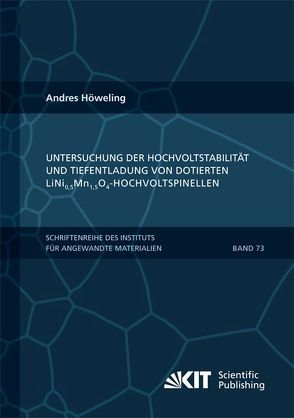 Andres Höweling

UNTERSUCHUNG DER HOCHVOLTSTABILITÄT UND TIEFENTLADUNG VON DOTIERTEN $LiNi_{0,5}Mn_{1,5}O_4$-HOCHVOLTSPINELLEN

SCHRIFTENREIHE DES INSTITUTS FÜR ANGEWANDTE MATERIALIEN

BAND 73

KIT Scientific Publishing